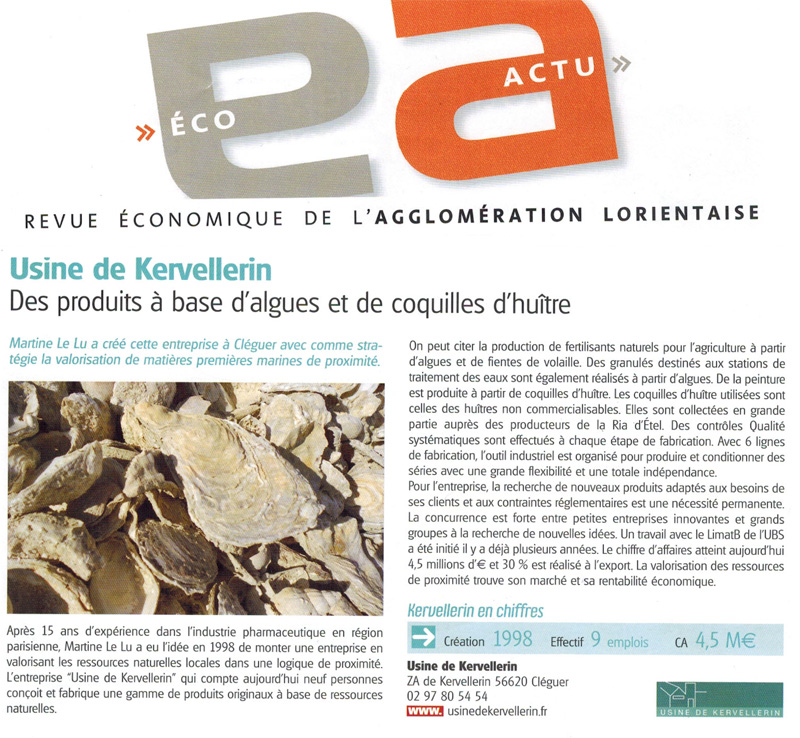 » ÉCO
ACTU »

REVUE ÉCONOMIQUE DE L'AGGLOMÉRATION LORIENTAISE

Usine de Kervellerin
Des produits à base d'algues et de coquilles d'huître

Martine Le Lu a créé cette entreprise à Cléguer avec comme stratégie la valorisation de matières premières marines de proximité.

Après 15 ans d'expérience dans l'industrie pharmaceutique en région parisienne, Martine Le Lu a eu l'idée en 1998 de monter une entreprise en valorisant les ressources naturelles locales dans une logique de proximité. L'entreprise "Usine de Kervellerin" qui compte aujourd'hui neuf personnes conçoit et fabrique une gamme de produits originaux à base de ressources naturelles.

On peut citer la production de fertilisants naturels pour l'agriculture à partir d'algues et de fientes de volaille. Des granulés destinés aux stations de traitement des eaux sont également réalisés à partir d'algues. De la peinture est produite à partir de coquilles d'huître. Les coquilles d'huître utilisées sont celles des huîtres non commercialisables. Elles sont collectées en grande partie auprès des producteurs de la Ria d'Étel. Des contrôles Qualité systématiques sont effectués à chaque étape de fabrication. Avec 6 lignes de fabrication, l'outil industriel est organisé pour produire et conditionner des séries avec une grande flexibilité et une totale indépendance.
Pour l'entreprise, la recherche de nouveaux produits adaptés aux besoins de ses clients et aux contraintes réglementaires est une nécessité permanente. La concurrence est forte entre petites entreprises innovantes et grands groupes à la recherche de nouvelles idées. Un travail avec le LimatB de l'UBS a été initié il y a déjà plusieurs années. Le chiffre d'affaires atteint aujourd'hui 4,5 millions d'€ et 30 % est réalisé à l'export. La valorisation des ressources de proximité trouve son marché et sa rentabilité économique.

Kervellerin en chiffres
Création 1998 Effectif 9 emplois CA 4,5 M€

Usine de Kervellerin
ZA de Kervellerin 56620 Cléguer
02 97 80 54 54
www. usinedekervellerin.fr

USINE DE KERVELLERIN